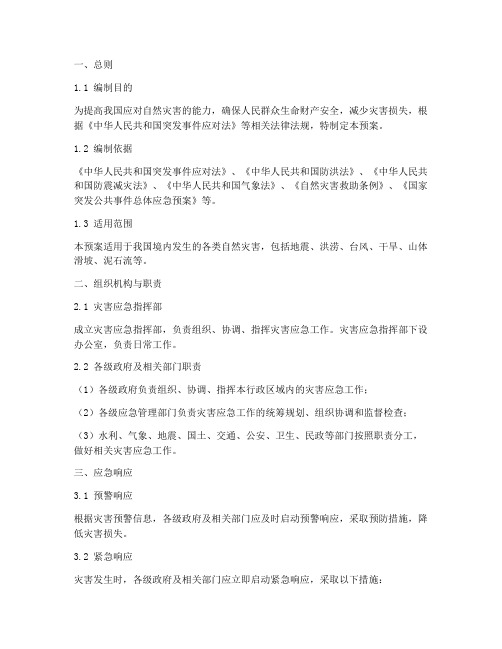 一、总则

1.1 编制目的

为提高我国应对自然灾害的能力，确保人民群众生命财产安全，减少灾害损失，根据《中华人民共和国突发事件应对法》等相关法律法规，特制定本预案。

1.2 编制依据

《中华人民共和国突发事件应对法》、《中华人民共和国防洪法》、《中华人民共和国防震减灾法》、《中华人民共和国气象法》、《自然灾害救助条例》、《国家突发公共事件总体应急预案》等。

1.3 适用范围

本预案适用于我国境内发生的各类自然灾害，包括地震、洪涝、台风、干旱、山体滑坡、泥石流等。

二、组织机构与职责

2.1 灾害应急指挥部

成立灾害应急指挥部，负责组织、协调、指挥灾害应急工作。灾害应急指挥部下设办公室，负责日常工作。

2.2 各级政府及相关部门职责

（1）各级政府负责组织、协调、指挥本行政区域内的灾害应急工作；

（2）各级应急管理部门负责灾害应急工作的统筹规划、组织协调和监督检查；

（3）水利、气象、地震、国土、交通、公安、卫生、民政等部门按照职责分工，做好相关灾害应急工作。

三、应急响应

3.1 预警响应

根据灾害预警信息，各级政府及相关部门应及时启动预警响应，采取预防措施，降低灾害损失。

3.2 紧急响应

灾害发生时，各级政府及相关部门应立即启动紧急响应，采取以下措施：